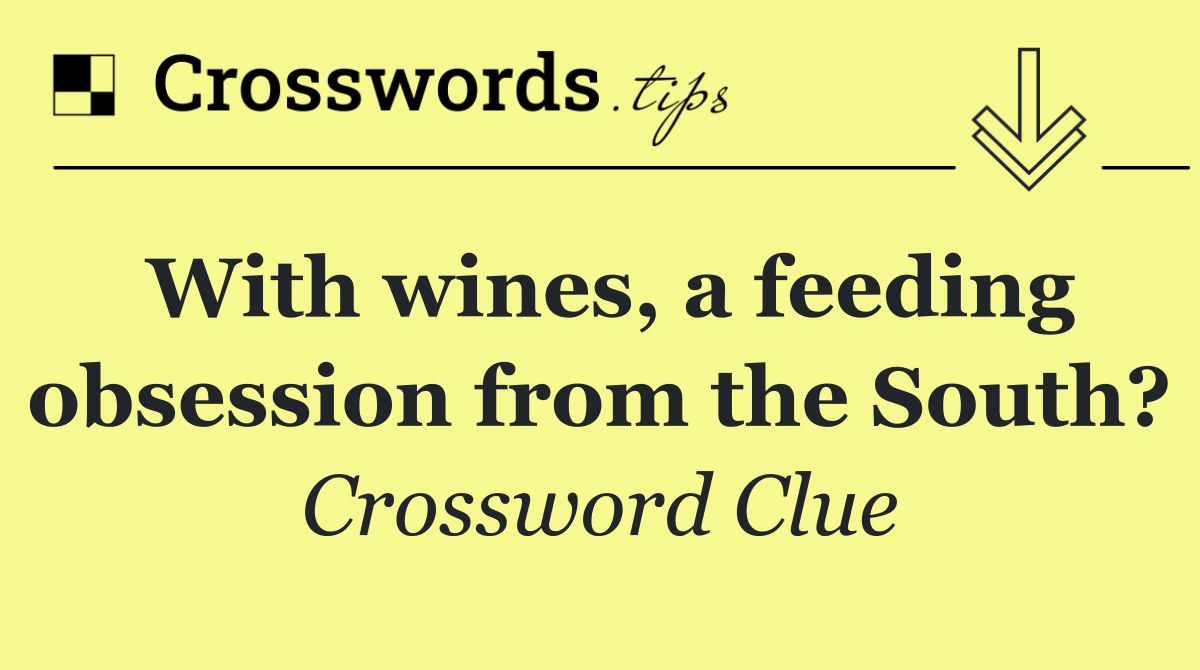 Crosswords.tips

With wines, a feeding obsession from the South?

Crossword Clue